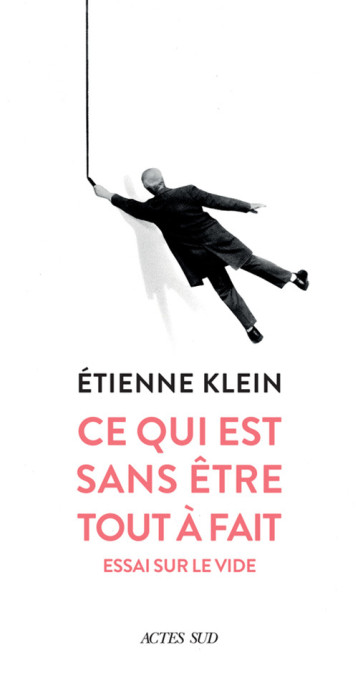 ÉTIENNE KLEIN

CE QUI EST SANS ÊTRE TOUT À FAIT

ESSAI SUR LE VIDE

ACTES SUD